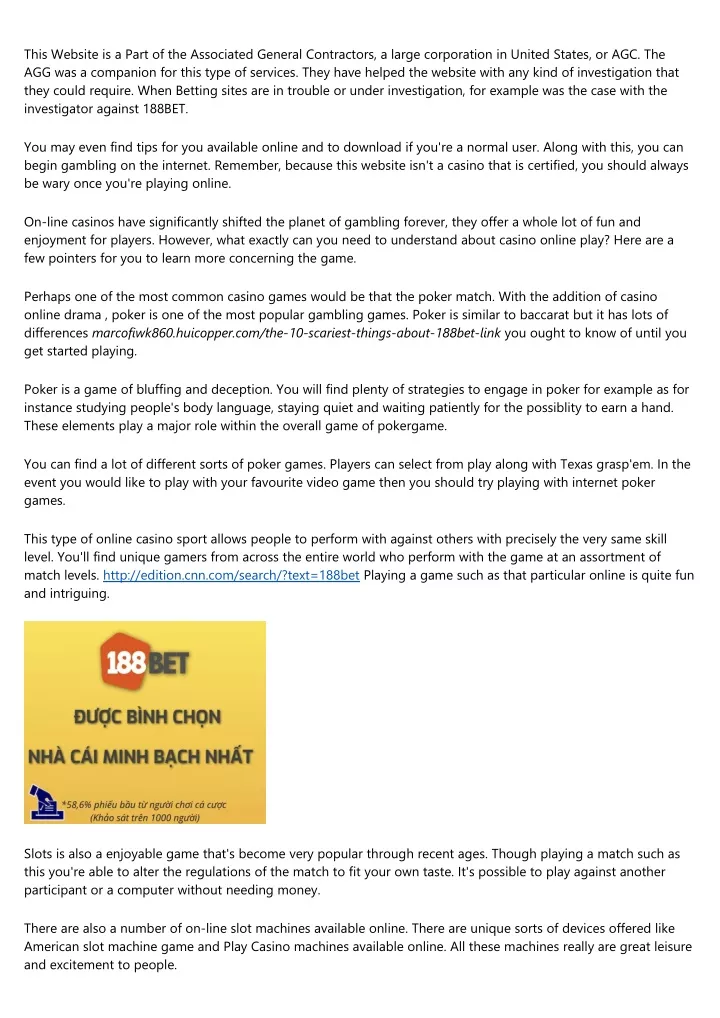 This Website is a Part of the Associated General Contractors, a large corporation in United States, or AGC. The AGG was a companion for this type of services. They have helped the website with any kind of investigation that they could require. When Betting sites are in trouble or under investigation, for example was the case with the investigator against 188BET.

You may even find tips for you available online and to download if you're a normal user. Along with this, you can begin gambling on the internet. Remember, because this website isn't a casino that is certified, you should always be wary once you're playing online.

On-line casinos have significantly shifted the planet of gambling forever, they offer a whole lot of fun and enjoyment for players. However, what exactly can you need to understand about casino online play? Here are a few pointers for you to learn more concerning the game.

Perhaps one of the most common casino games would be that the poker match. With the addition of casino online drama , poker is one of the most popular gambling games. Poker is similar to baccarat but it has lots of differences marcofiwk860.huicopper.com/the-10-scariest-things-about-188bet-link you ought to know of until you get started playing.

Poker is a game of bluffing and deception. You will find plenty of strategies to engage in poker for example as for instance studying people's body language, staying quiet and waiting patiently for the possiblity to earn a hand. These elements play a major role within the overall game of pokergame.

You can find a lot of different sorts of poker games. Players can select from play along with Texas grasp'em. In the event you would like to play with your favourite video game then you should try playing with internet poker games.

This type of online casino sport allows people to perform with against others with precisely the very same skill level. You'll find unique gamers from across the entire world who perform with the game at an assortment of match levels. http://edition.cnn.com/search/?text=188bet Playing a game such as that particular online is quite fun and intriguing.

188BET

ĐƯỢC BÌNH CHỌN

NHÀ CÁI MINH BẠCH NHẤT

*58,6% phiếu bầu từ người chơi cá cược
(Khảo sát trên 1000 người)

Slots is also a enjoyable game that's become very popular through recent ages. Though playing a match such as this you're able to alter the regulations of the match to fit your own taste. It's possible to play against another participant or a computer without needing money.

There are also a number of on-line slot machines available online. There are unique sorts of devices offered like American slot machine game and Play Casino machines available online. All these machines really are great leisure and excitement to people.